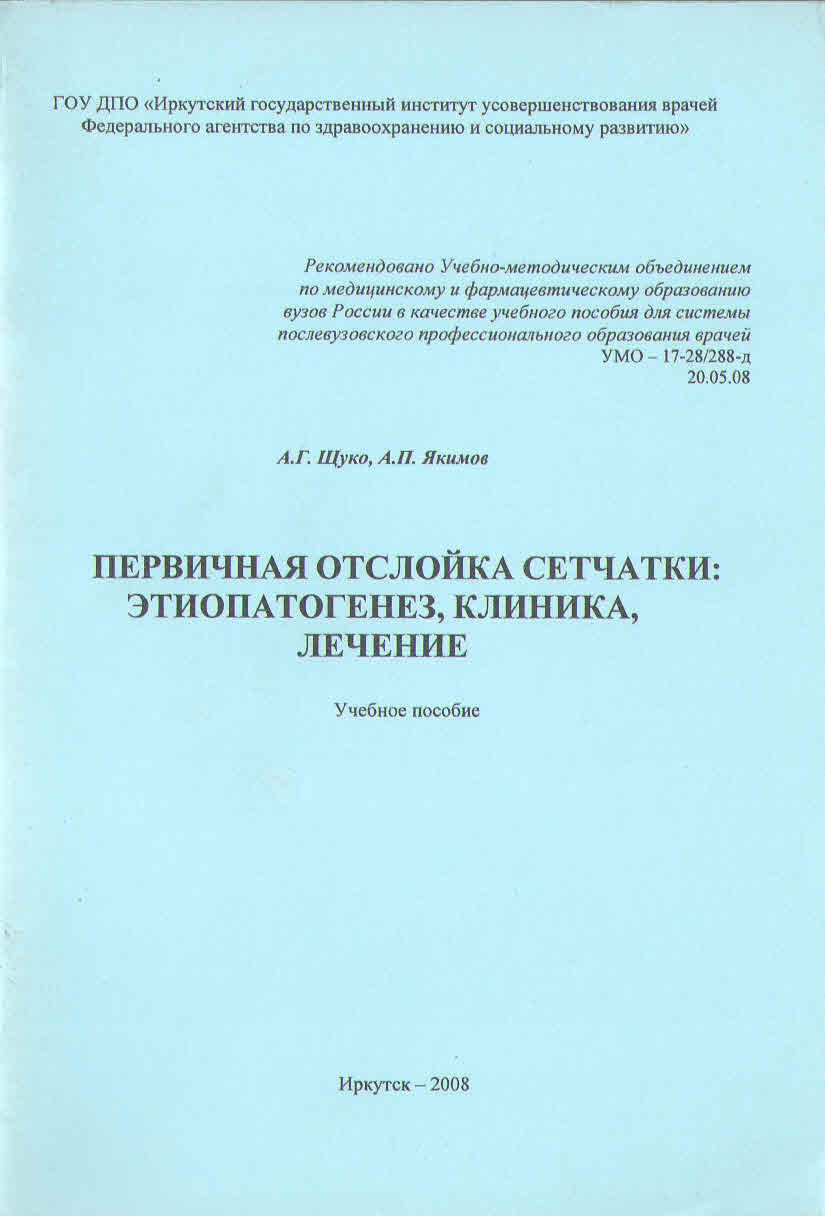 ГОУ ДПО «Иркутский государственный институт усовершенствования врачей Федерального агентства по здравоохранению и социальному развитию»

Рекомендовано Учебно-методическим объединением по медицинскому и фармацевтическому образованию вузов России в качестве учебного пособия для системы послевузовского профессионального образования врачей
УМО – 17-28/288-д
20.05.08

А.Г. Щуко, А.П. Якимов

ПЕРВИЧНАЯ ОТСЛОЙКА СЕТЧАТКИ:
ЭТИОПАТОГЕНЕЗ, КЛИНИКА,
ЛЕЧЕНИЕ

Учебное пособие

Иркутск – 2008